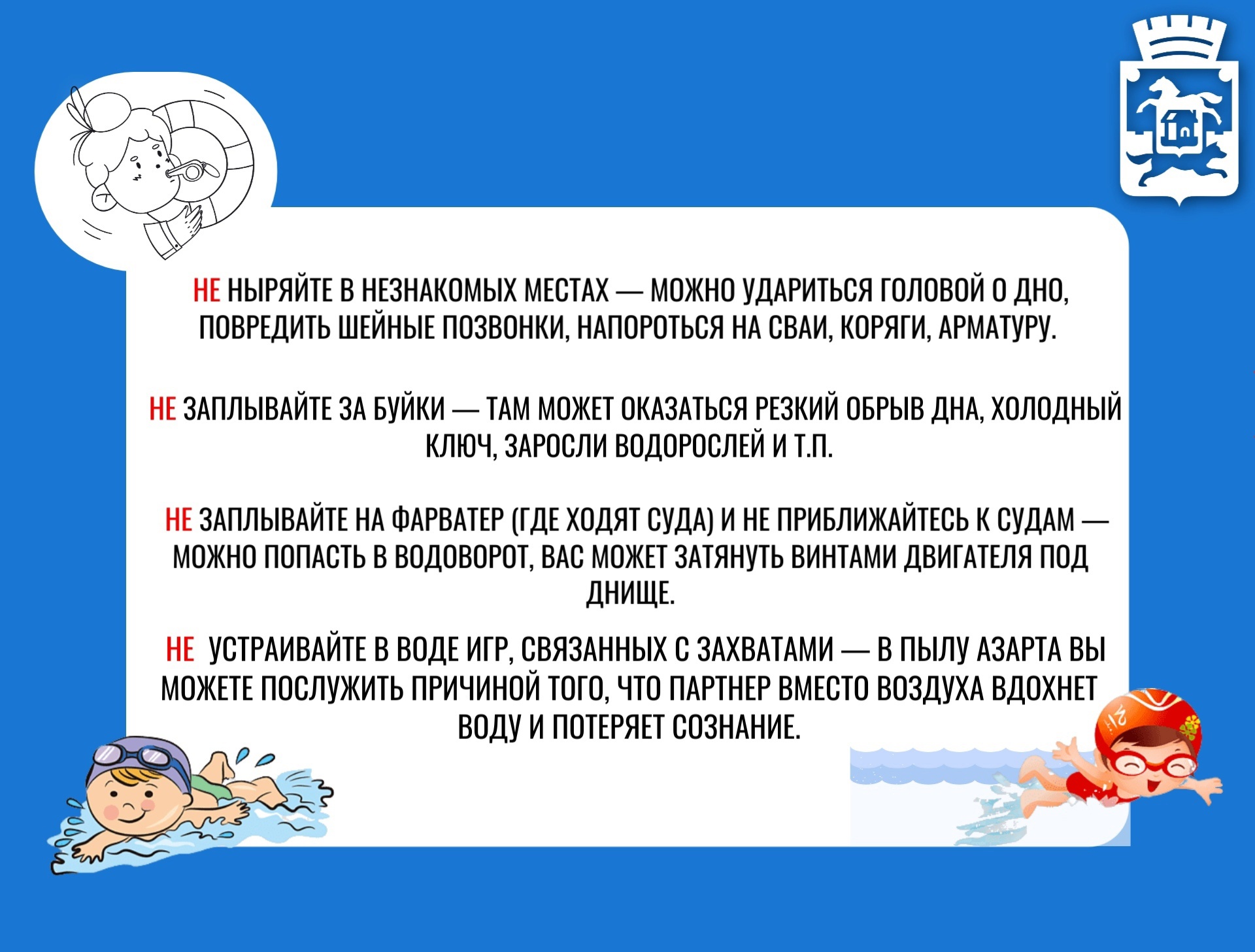 НЕ НЫРЯЙТЕ В НЕЗНАКОМЫХ МЕСТАХ — МОЖНО УДАРИТЬСЯ ГОЛОВОЙ О ДНО, ПОВРЕДИТЬ ШЕЙНЫЕ ПОЗВОНКИ, НАПОРОТЬСЯ НА СВАИ, КОРЯГИ, АРМАТУРУ.

НЕ ЗАПЛЫВАЙТЕ ЗА БУЙКИ — ТАМ МОЖЕТ ОКАЗАТЬСЯ РЕЗКИЙ ОБРЫВ ДНА, ХОЛОДНЫЙ КЛЮЧ, ЗАРОСЛИ ВОДОРОСЛЕЙ И Т.П.

НЕ ЗАПЛЫВАЙТЕ НА ФАРВАТЕР (ГДЕ ХОДЯТ СУДА) И НЕ ПРИБЛИЖАЙТЕСЬ К СУДАМ — МОЖНО ПОПАСТЬ В ВОДОВОРОТ, ВАС МОЖЕТ ЗАТЯНУТЬ ВИНТАМИ ДВИГАТЕЛЯ ПОД ДНИЩЕ.

НЕ УСТРАИВАЙТЕ В ВОДЕ ИГР, СВЯЗАННЫХ С ЗАХВАТАМИ — В ПЫЛУ АЗАРТА ВЫ МОЖЕТЕ ПОСЛУЖИТЬ ПРИЧИНОЙ ТОГО, ЧТО ПАРТНЕР ВМЕСТО ВОЗДУХА ВДОХНЕТ ВОДУ И ПОТЕРЯЕТ СОЗНАНИЕ.